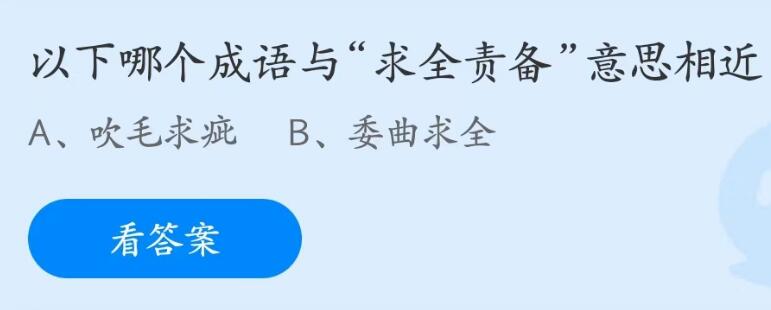 以下哪个成语与“求全责备”意思相近

A、吹毛求疵　B、委曲求全

看答案